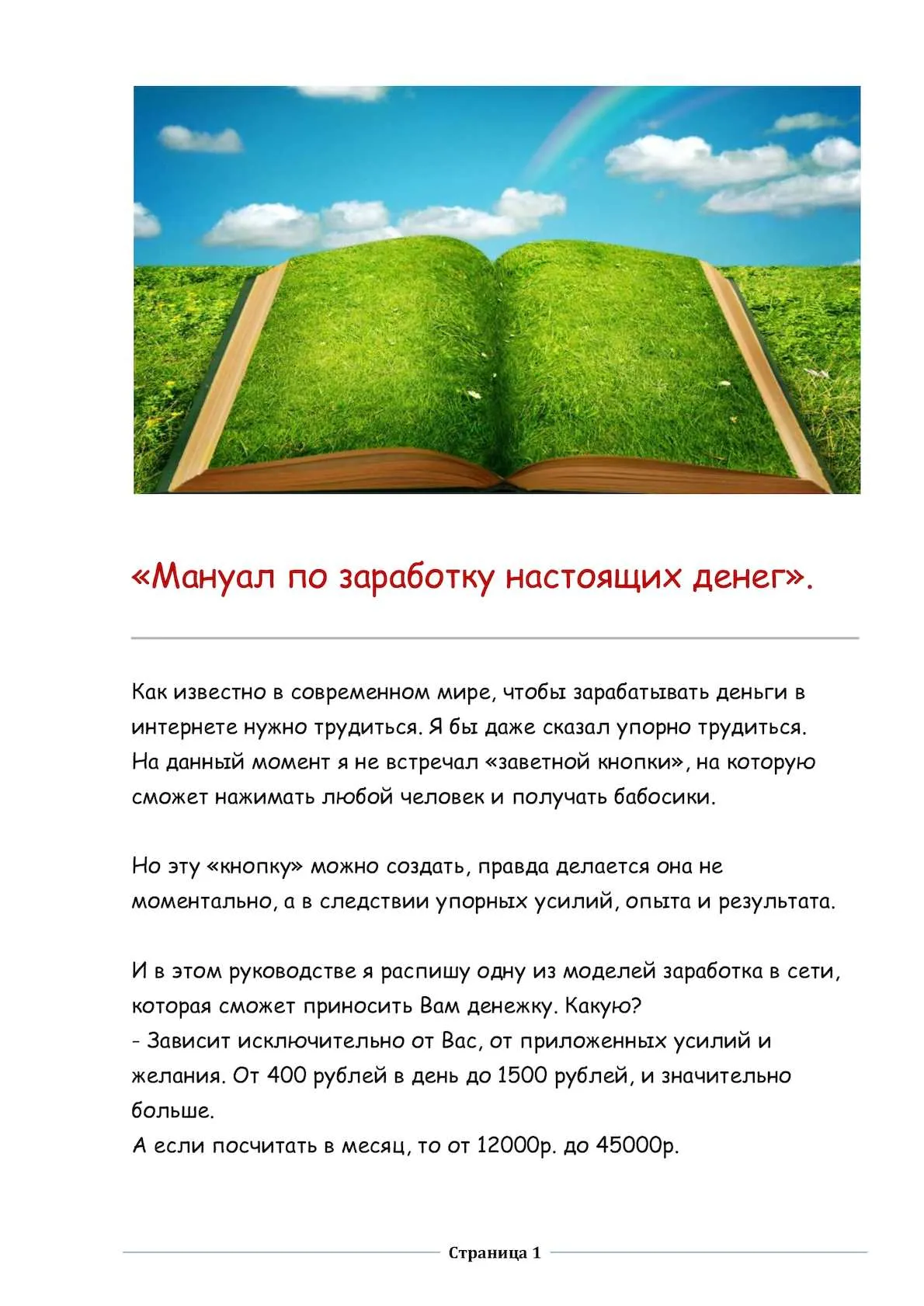 «Мануал по заработку настоящих денег».

Как известно в современном мире, чтобы зарабатывать деньги в интернете нужно трудиться. Я бы даже сказал упорно трудиться. На данный момент я не встречал «заветной кнопки», на которую сможет нажимать любой человек и получать бабосики.

Но эту «кнопку» можно создать, правда делается она не моментально, а в следствии упорных усилий, опыта и результата.

И в этом руководстве я распишу одну из моделей заработка в сети, которая сможет приносить Вам денежку. Какую?
- Зависит исключительно от Вас, от приложенных усилий и желания. От 400 рублей в день до 1500 рублей, и значительно больше.
А если посчитать в месяц, то от 12000р. до 45000р.

Страница 1